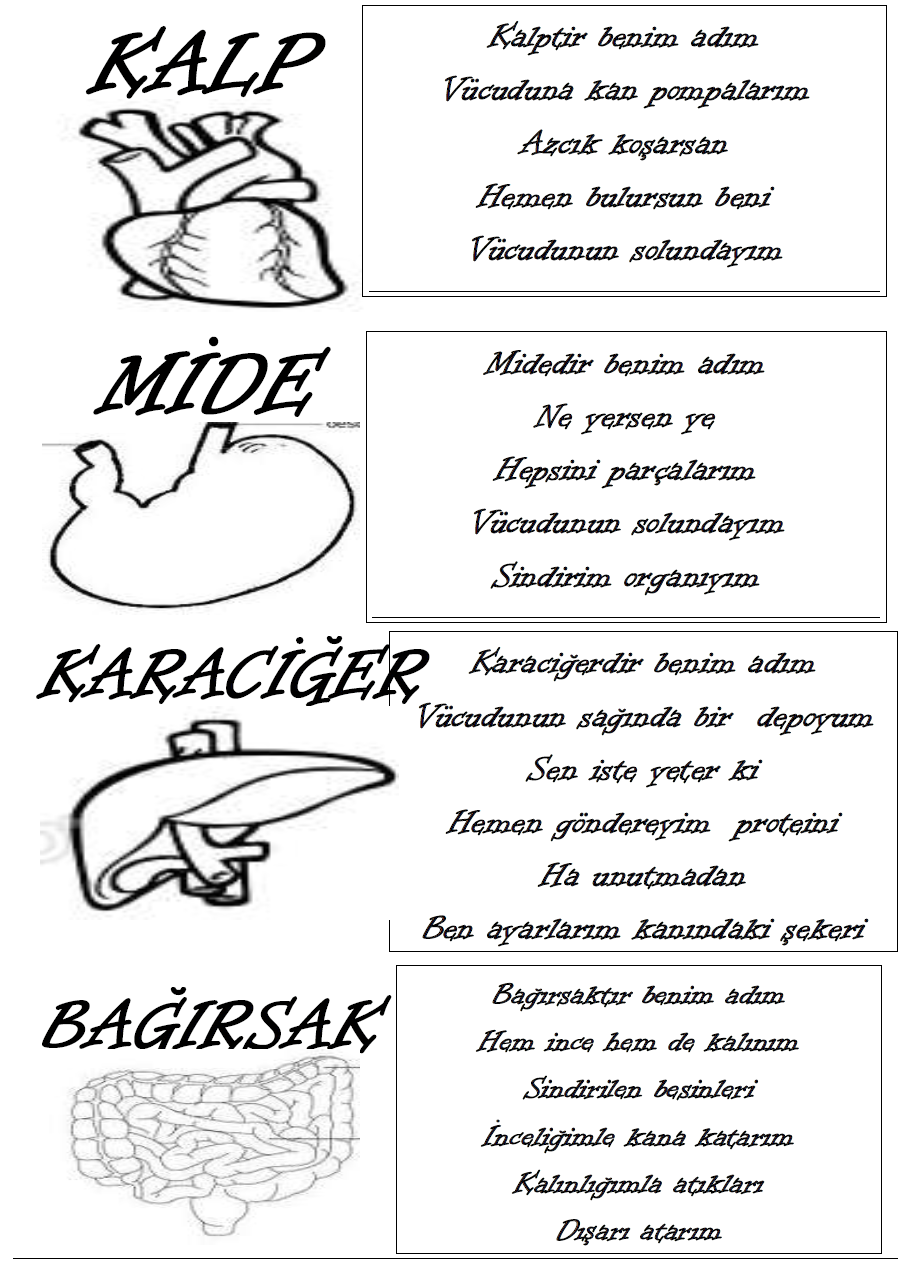 KALP

Kalptir benim adım

Vücuduna kan pompalarım

Azcık koşarsan

Hemen bulursun beni

Vücudunun solundayım

MİDE

Midedir benim adım

Ne yersen ye

Hepsini parçalarım

Vücudunun solundayım

Sindirim organıyım

KARACİĞER

Karaciğerdir benim adım

Vücudunun sağında bir depoyum

Sen iste yeter ki

Hemen göndereyim proteini

Ha unutmadan

Ben ayarlarım kanındaki şekeri

BAĞIRSAK

Bağırsaktır benim adım

Hem ince hem de kalınım

Sindirilen besinleri

İnceliğimle kana katarım

Kalınlığımla atıkları

Dışarı atarım